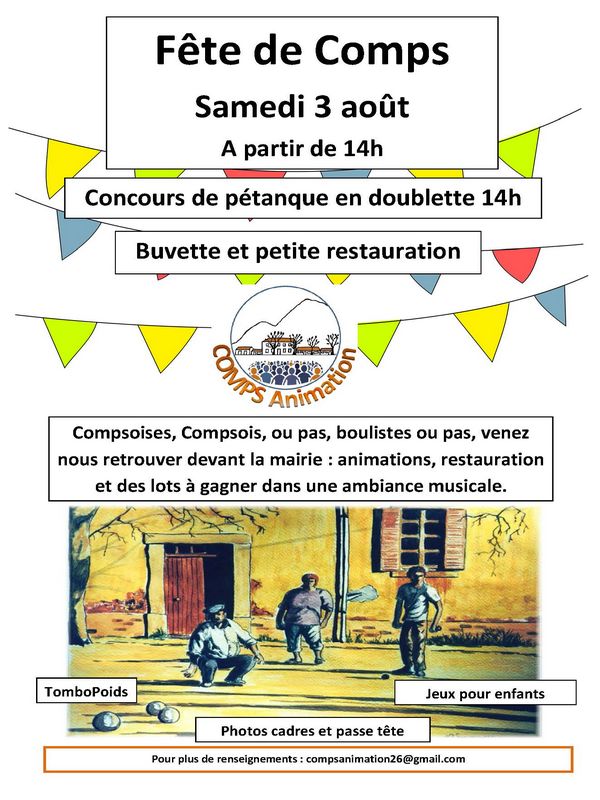 Fête de Comps

Samedi 3 août

A partir de 14h

Concours de pétanque en doublette 14h

Buvette et petite restauration

COMPS Animation

Compsoises, Compsois, ou pas, boulistes ou pas, venez nous retrouver devant la mairie : animations, restauration et des lots à gagner dans une ambiance musicale.

TomboPoids

Jeux pour enfants

Photos cadres et passe tête

Pour plus de renseignements : compsanimation26@gmail.com